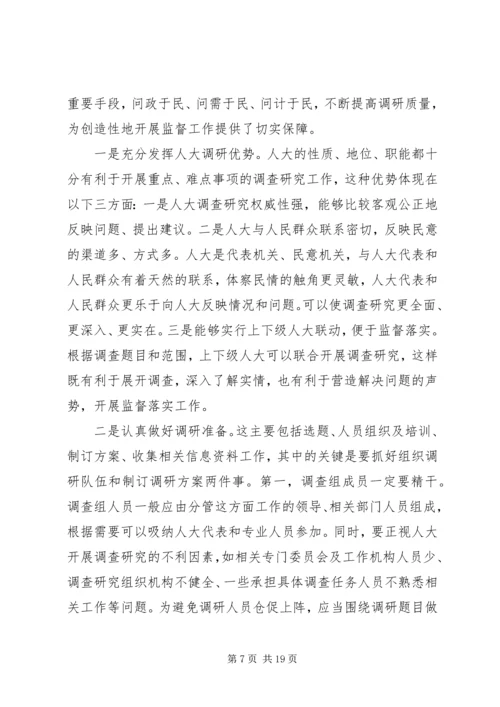 重要手段，问政于民、问需于民、问计于民，不断提高调研质量，为创造性地开展监督工作提供了切实保障。

一是充分发挥人大调研优势。人大的性质、地位、职能都十分有利于开展重点、难点事项的调查研究工作，这种优势体现在以下三方面：一是人大调查研究权威性强，能够比较客观公正地反映问题、提出建议。二是人大与人民群众联系密切，反映民意的渠道多、方式多。人大是代表机关、民意机关，与人大代表和人民群众有着天然的联系，体察民情的触角更灵敏，人大代表和人民群众更乐于向人大反映情况和问题。可以使调查研究更全面、更深入、更实在。三是能够实行上下级人大联动，便于监督落实。根据调查题目和范围，上下级人大可以联合开展调查研究，这样既有利于展开调查，深入了解实情，也有利于营造解决问题的声势，开展监督落实工作。

二是认真做好调研准备。这主要包括选题、人员组织及培训、制订方案、收集相关信息资料工作，其中的关键是要抓好组织调研队伍和制订调研方案两件事。第一，调查组成员一定要精干。调查组人员一般应由分管这方面工作的领导、相关部门人员组成，根据需要可以吸纳人大代表和专业人员参加。同时，要正视人大开展调查研究的不利因素，如相关专门委员会及工作机构人员少、调查研究组织机构不健全、一些承担具体调查任务人员不熟悉相关工作等问题。为避免调研人员仓促上阵，应当围绕调研题目做

第 7 页 共 19 页